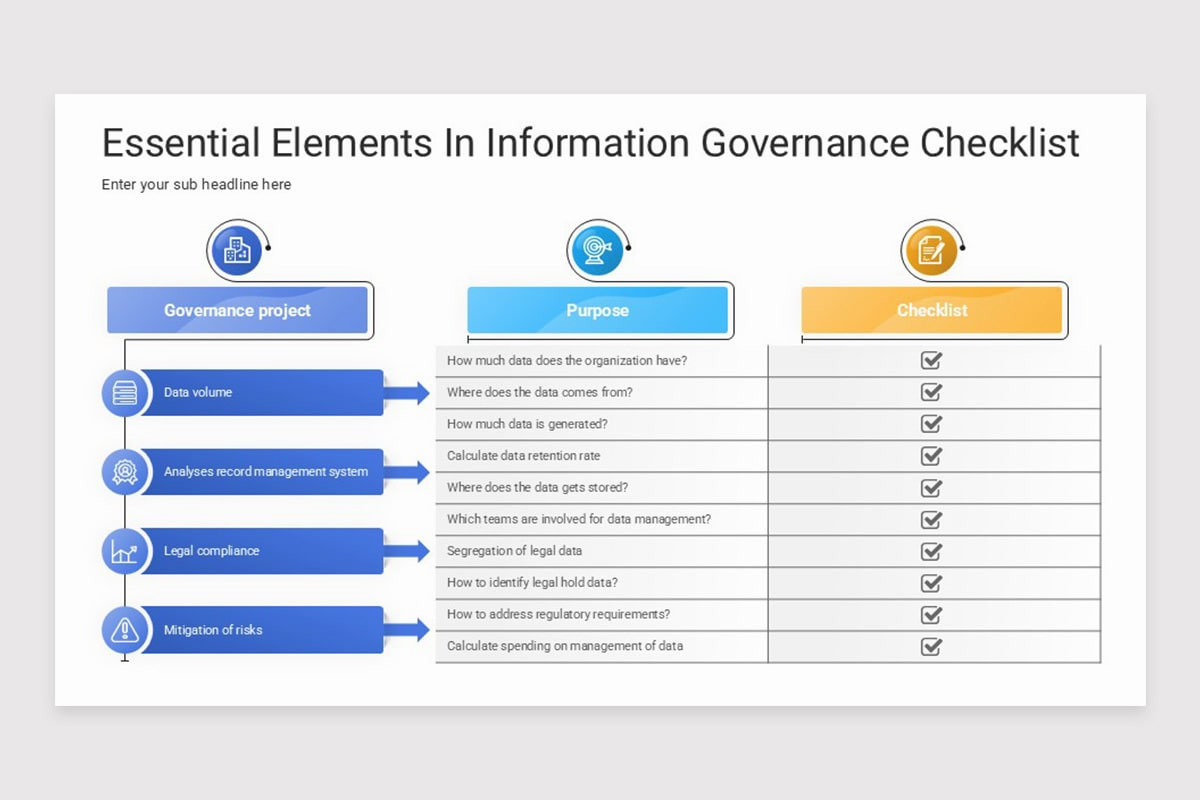 Essential Elements In Information Governance Checklist

Enter your sub headline here

Governance project

Data volume

Analyses record management system

Legal compliance

Mitigation of risks

| Purpose | Checklist |
|---|---|
| How much data does the organization have? | ☑ |
| Where does the data comes from? | ☑ |
| How much data is generated? | ☑ |
| Calculate data retention rate | ☑ |
| Where does the data gets stored? | ☑ |
| Which teams are involved for data management? | ☑ |
| Segregation of legal data | ☑ |
| How to identify legal hold data? | ☑ |
| How to address regulatory requirements? | ☑ |
| Calculate spending on management of data | ☑ |